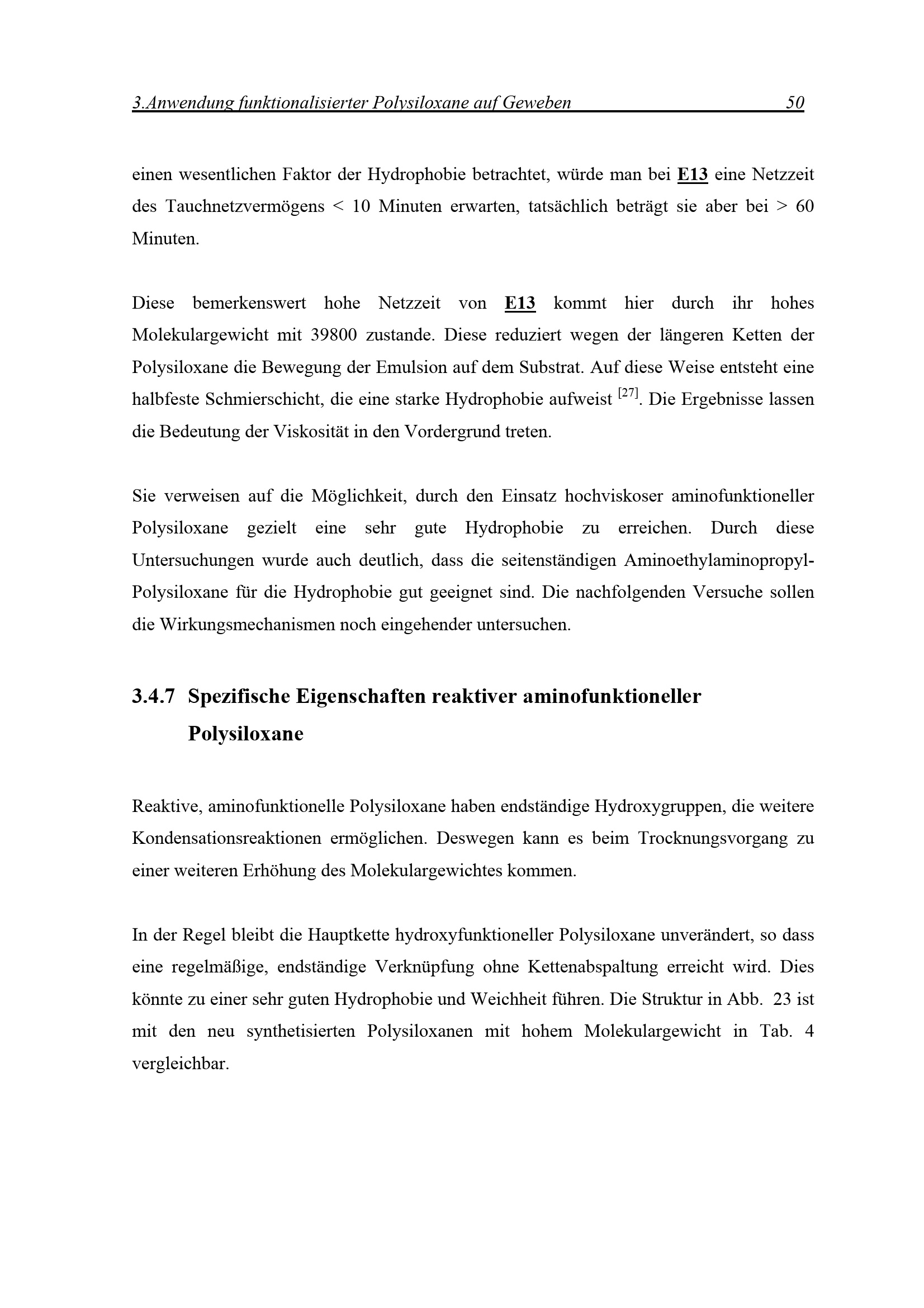 3.Anwendung funktionalisierter Polysiloxane auf Geweben 50

einen wesentlichen Faktor der Hydrophobie betrachtet, würde man bei E13 eine Netzzeit des Tauchnetzvermögens < 10 Minuten erwarten, tatsächlich beträgt sie aber bei > 60 Minuten.

Diese bemerkenswert hohe Netzzeit von E13 kommt hier durch ihr hohes Molekulargewicht mit 39800 zustande. Diese reduziert wegen der längeren Ketten der Polysiloxane die Bewegung der Emulsion auf dem Substrat. Auf diese Weise entsteht eine halbfeste Schmierschicht, die eine starke Hydrophobie aufweist $^{[27]}$. Die Ergebnisse lassen die Bedeutung der Viskosität in den Vordergrund treten.

Sie verweisen auf die Möglichkeit, durch den Einsatz hochviskoser aminofunktioneller Polysiloxane gezielt eine sehr gute Hydrophobie zu erreichen. Durch diese Untersuchungen wurde auch deutlich, dass die seitenständigen Aminoethylaminopropyl-Polysiloxane für die Hydrophobie gut geeignet sind. Die nachfolgenden Versuche sollen die Wirkungsmechanismen noch eingehender untersuchen.

3.4.7 Spezifische Eigenschaften reaktiver aminofunktioneller Polysiloxane

Reaktive, aminofunktionelle Polysiloxane haben endständige Hydroxygruppen, die weitere Kondensationsreaktionen ermöglichen. Deswegen kann es beim Trocknungsvorgang zu einer weiteren Erhöhung des Molekulargewichtes kommen.

In der Regel bleibt die Hauptkette hydroxyfunktioneller Polysiloxane unverändert, so dass eine regelmäßige, endständige Verknüpfung ohne Kettenabspaltung erreicht wird. Dies könnte zu einer sehr guten Hydrophobie und Weichheit führen. Die Struktur in Abb. 23 ist mit den neu synthetisierten Polysiloxanen mit hohem Molekulargewicht in Tab. 4 vergleichbar.